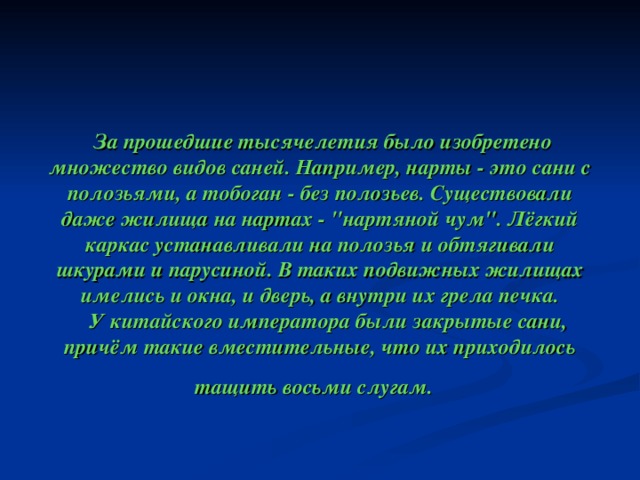 За прошедшие тысячелетия было изобретено множество видов саней. Например, нарты - это сани с полозьями, а тобоган - без полозьев. Существовали даже жилища на нартах - "нартяной чум". Лёгкий каркас устанавливали на полозья и обтягивали шкурами и парусиной. В таких подвижных жилищах имелись и окна, и дверь, а внутри их грела печка.

У китайского императора были закрытые сани, причём такие вместительные, что их приходилось

тащить восьми слугам.